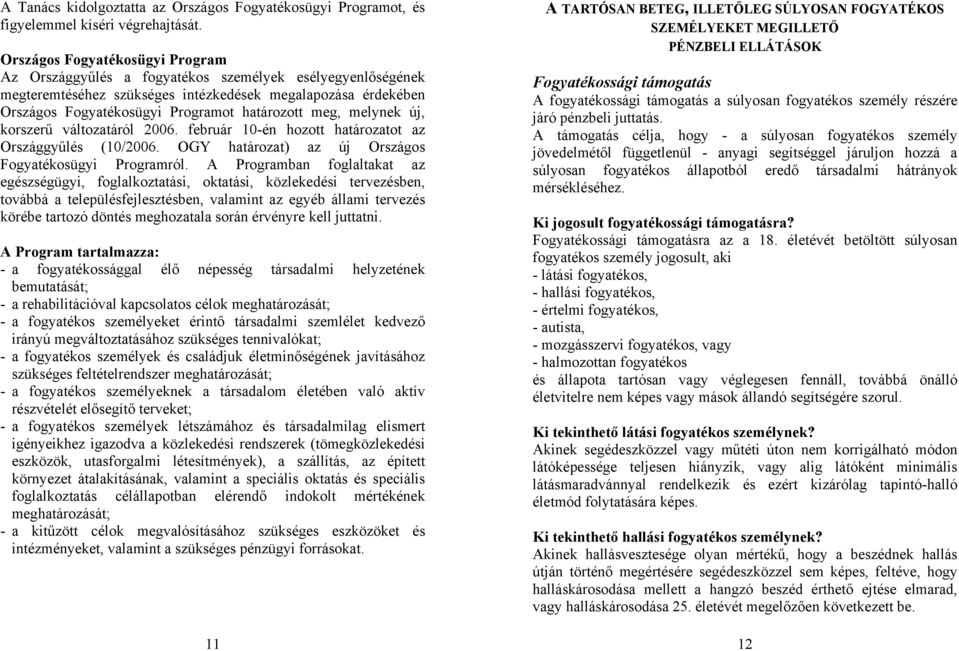 A Tanács kidolgoztatta az Országos Fogyatékosügyi Programot, és figyelemmel kíséri végrehajtását.

Országos Fogyatékosügyi Program
Az Országgyűlés a fogyatékos személyek esélyegyenlőségének megteremtéséhez szükséges intézkedések megalapozása érdekében Országos Fogyatékosügyi Programot határozott meg, melynek új, korszerű változatáról 2006. február 10-én hozott határozatot az Országgyűlés (10/2006. OGY határozat) az új Országos Fogyatékosügyi Programról. A Programban foglaltakat az egészségügyi, foglalkoztatási, oktatási, közlekedési tervezésben, továbbá a településfejlesztésben, valamint az egyéb állami tervezés körébe tartozó döntés meghozatala során érvényre kell juttatni.

A Program tartalmazza:
- a fogyatékossággal élő népesség társadalmi helyzetének bemutatását;
- a rehabilitációval kapcsolatos célok meghatározását;
- a fogyatékos személyeket érintő társadalmi szemlélet kedvező irányú megváltoztatásához szükséges tennivalókat;
- a fogyatékos személyek és családjuk életminőségének javításához szükséges feltételrendszer meghatározását;
- a fogyatékos személyeknek a társadalom életében való aktív részvételét elősegítő terveket;
- a fogyatékos személyek létszámához és társadalmilag elismert igényeikhez igazodva a közlekedési rendszerek (tömegközlekedési eszközök, utasforgalmi létesítmények), a szállítás, az épített környezet átalakításának, valamint a speciális oktatás és speciális foglalkoztatás célállapotban elérendő indokolt mértékének meghatározását;
- a kitűzött célok megvalósításához szükséges eszközöket és intézményeket, valamint a szükséges pénzügyi forrásokat.

11

A TARTÓSAN BETEG, ILLETŐLEG SÚLYOSAN FOGYATÉKOS SZEMÉLYEKET MEGILLETŐ PÉNZBELI ELLÁTÁSOK

Fogyatékossági támogatás
A fogyatékossági támogatás a súlyosan fogyatékos személy részére járó pénzbeli juttatás.
A támogatás célja, hogy - a súlyosan fogyatékos személy jövedelmétől függetlenül - anyagi segítséggel járuljon hozzá a súlyosan fogyatékos állapotból eredő társadalmi hátrányok mérsékléséhez.

Ki jogosult fogyatékossági támogatásra?
Fogyatékossági támogatásra az a 18. életévét betöltött súlyosan fogyatékos személy jogosult, aki
- látási fogyatékos,
- hallási fogyatékos,
- értelmi fogyatékos,
- autista,
- mozgásszervi fogyatékos, vagy
- halmozottan fogyatékos
és állapota tartósan vagy véglegesen fennáll, továbbá önálló életvitelre nem képes vagy mások állandó segítségére szorul.

Ki tekinthető látási fogyatékos személynek?
Akinek segédeszközzel vagy műtéti úton nem korrigálható módon látóképessége teljesen hiányzik, vagy alig látóként minimális látásmaradvánnyal rendelkezik és ezért kizárólag tapintó-halló életmód folytatására képes.

Ki tekinthető hallási fogyatékos személynek?
Akinek hallásvesztesége olyan mértékű, hogy a beszédnek hallás útján történő megértésére segédeszközzel sem képes, feltéve, hogy halláskárosodása mellett a hangzó beszéd érthető ejtése elmarad, vagy halláskárosodása 25. életévét megelőzően következett be.

12